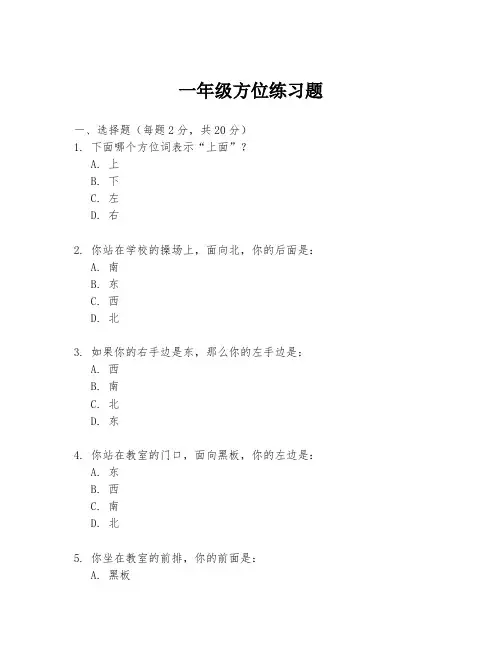 一年级方位练习题

一、选择题（每题 2 分，共 20 分）
1. 下面哪个方位词表示“上面”？
A. 上
B. 下
C. 左
D. 右

2. 你站在学校的操场上，面向北，你的后面是：
A. 南
B. 东
C. 西
D. 北

3. 如果你的右手边是东，那么你的左手边是：
A. 西
B. 南
C. 北
D. 东

4. 你站在教室的门口，面向黑板，你的左边是：
A. 东
B. 西
C. 南
D. 北

5. 你坐在教室的前排，你的前面是：
A. 黑板